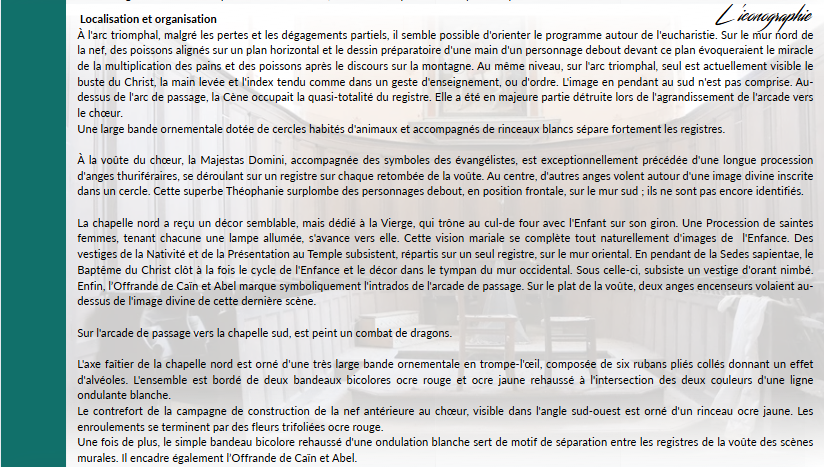 Localisation et organisation

L'iconographie

À l'arc triomphal, malgré les pertes et les dégagements partiels, il semble possible d'orienter le programme autour de l'eucharistie. Sur le mur nord de la nef, des poissons alignés sur un plan horizontal et le dessin préparatoire d'une main d'un personnage debout devant ce plan évoqueraient le miracle de la multiplication des pains et des poissons après le discours sur la montagne. Au même niveau, sur l'arc triomphal, seul est actuellement visible le buste du Christ, la main levée et l'index tendu comme dans un geste d'enseignement, ou d'ordre. L'image en pendant au sud n'est pas comprise. Au-dessus de l'arc de passage, la Cène occupait la quasi-totalité du registre. Elle a été en majeure partie détruite lors de l'agrandissement de l'arcade vers le chœur.
Une large bande ornementale dotée de cercles habités d'animaux et accompagnés de rinceaux blancs sépare fortement les registres.

À la voûte du chœur, la Majestas Domini, accompagnée des symboles des évangélistes, est exceptionnellement précédée d'une longue procession d'anges thuriféraires, se déroulant sur un registre sur chaque retombée de la voûte. Au centre, d'autres anges volent autour d'une image divine inscrite dans un cercle. Cette superbe Théophanie surplombe des personnages debout, en position frontale, sur le mur sud ; ils ne sont pas encore identifiés.

La chapelle nord a reçu un décor semblable, mais dédié à la Vierge, qui trône au cul-de four avec l'Enfant sur son giron. Une Procession de saintes femmes, tenant chacune une lampe allumée, s'avance vers elle. Cette vision mariale se complète tout naturellement d'images de l'Enfance. Des vestiges de la Nativité et de la Présentation au Temple subsistent, répartis sur un seul registre, sur le mur oriental. En pendant de la Sedes sapientae, le Baptême du Christ clôt à la fois le cycle de l'Enfance et le décor dans le tympan du mur occidental. Sous celle-ci, subsiste un vestige d'orant nimbé. Enfin, l'Offrande de Caïn et Abel marque symboliquement l'intrados de l'arcade de passage. Sur le plat de la voûte, deux anges encenseurs volaient au-dessus de l'image divine de cette dernière scène.

Sur l'arcade de passage vers la chapelle sud, est peint un combat de dragons.

L'axe faîtier de la chapelle nord est orné d'une très large bande ornementale en trompe-l'œil, composée de six rubans pliés collés donnant un effet d'alvéoles. L'ensemble est bordé de deux bandeaux bicolores ocre rouge et ocre jaune rehaussé à l'intersection des deux couleurs d'une ligne ondulante blanche.
Le contrefort de la campagne de construction de la nef antérieure au chœur, visible dans l'angle sud-ouest est orné d'un rinceau ocre jaune. Les enroulements se terminent par des fleurs trifoliées ocre rouge.
Une fois de plus, le simple bandeau bicolore rehaussé d'une ondulation blanche sert de motif de séparation entre les registres de la voûte des scènes murales. Il encadre également l'Offrande de Caïn et Abel.